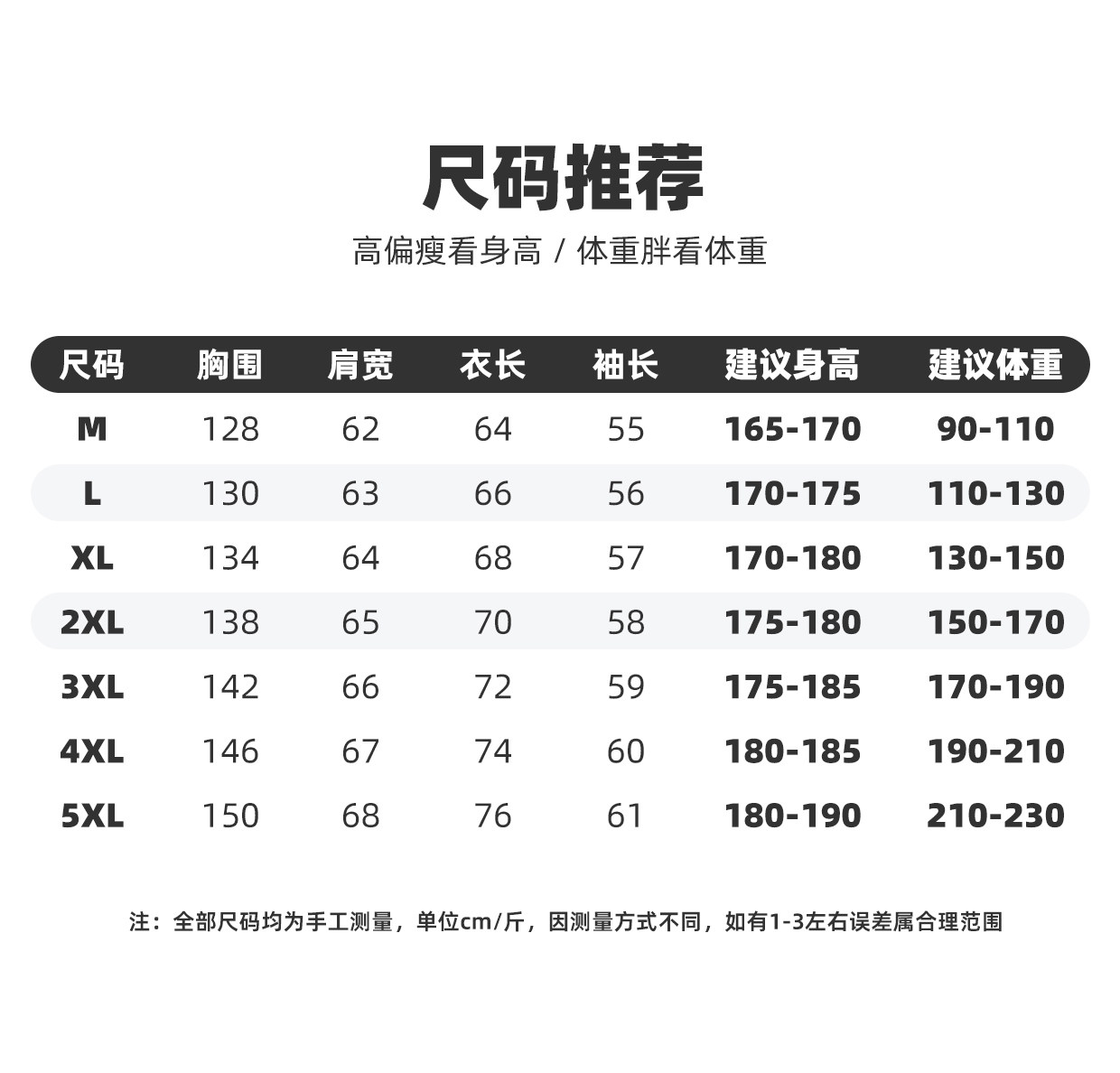 尺码推荐

高偏瘦看身高 / 体重胖看体重

| 尺码 | 胸围 | 肩宽 | 衣长 | 袖长 | 建议身高 | 建议体重 |
|---|---|---|---|---|---|---|
| M | 128 | 62 | 64 | 55 | 165-170 | 90-110 |
| L | 130 | 63 | 66 | 56 | 170-175 | 110-130 |
| XL | 134 | 64 | 68 | 57 | 170-180 | 130-150 |
| 2XL | 138 | 65 | 70 | 58 | 175-180 | 150-170 |
| 3XL | 142 | 66 | 72 | 59 | 175-185 | 170-190 |
| 4XL | 146 | 67 | 74 | 60 | 180-185 | 190-210 |
| 5XL | 150 | 68 | 76 | 61 | 180-190 | 210-230 |

注：全部尺码均为手工测量，单位cm/斤，因测量方式不同，如有1-3左右误差属合理范围